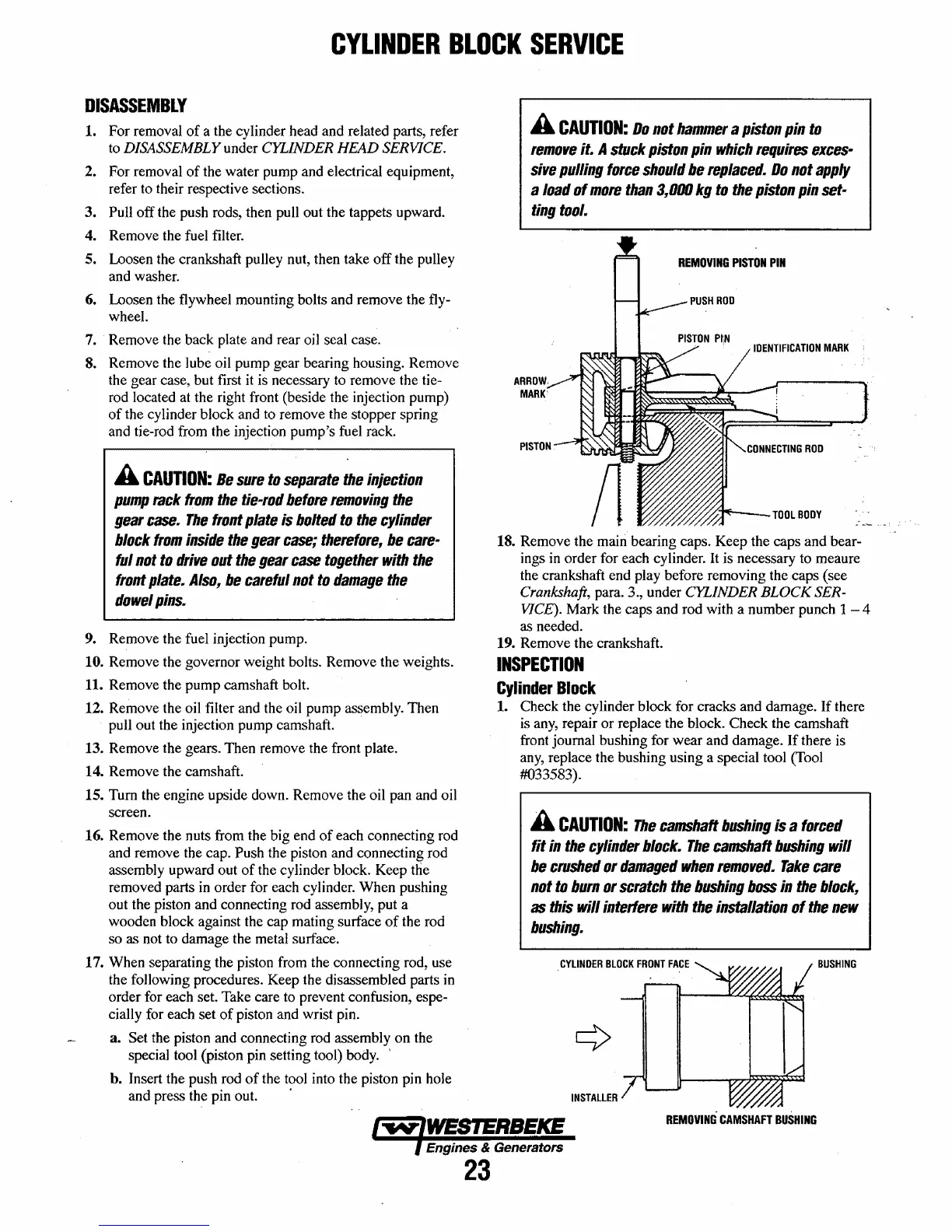 CYLINDER BLOCK SERVICE

DISASSEMBLY

1. For removal of a the cylinder head and related parts, refer to DISASSEMBLY under CYLINDER HEAD SERVICE.

2. For removal of the water pump and electrical equipment, refer to their respective sections.

3. Pull off the push rods, then pull out the tappets upward.

4. Remove the fuel filter.

5. Loosen the crankshaft pulley nut, then take off the pulley and washer.

6. Loosen the flywheel mounting bolts and remove the flywheel.

7. Remove the back plate and rear oil seal case.

8. Remove the lube oil pump gear bearing housing. Remove the gear case, but first it is necessary to remove the tie-rod located at the right front (beside the injection pump) of the cylinder block and to remove the stopper spring and tie-rod from the injection pump's fuel rack.

CAUTION: Be sure to separate the injection pump rack from the tie-rod before removing the gear case. The front plate is bolted to the cylinder block from inside the gear case; therefore, be careful not to drive out the gear case together with the front plate. Also, be careful not to damage the dowel pins.

9. Remove the fuel injection pump.

10. Remove the governor weight bolts. Remove the weights.

11. Remove the pump camshaft bolt.

12. Remove the oil filter and the oil pump assembly. Then pull out the injection pump camshaft.

13. Remove the gears. Then remove the front plate.

14. Remove the camshaft.

15. Turn the engine upside down. Remove the oil pan and oil screen.

16. Remove the nuts from the big end of each connecting rod and remove the cap. Push the piston and connecting rod assembly upward out of the cylinder block. Keep the removed parts in order for each cylinder. When pushing out the piston and connecting rod assembly, put a wooden block against the cap mating surface of the rod so as not to damage the metal surface.

17. When separating the piston from the connecting rod, use the following procedures. Keep the disassembled parts in order for each set. Take care to prevent confusion, especially for each set of piston and wrist pin.

a. Set the piston and connecting rod assembly on the special tool (piston pin setting tool) body.

b. Insert the push rod of the tool into the piston pin hole and press the pin out.

CAUTION: Do not hammer a piston pin to remove it. A stuck piston pin which requires excessive pulling force should be replaced. Do not apply a load of more than 3,000 kg to the piston pin setting tool.

REMOVING PISTON PIN
PUSH ROD
PISTON PIN
IDENTIFICATION MARK
ARROW MARK
PISTON
CONNECTING ROD
TOOL BODY

18. Remove the main bearing caps. Keep the caps and bearings in order for each cylinder. It is necessary to meaure the crankshaft end play before removing the caps (see Crankshaft, para. 3., under CYLINDER BLOCK SERVICE). Mark the caps and rod with a number punch 1 – 4 as needed.

19. Remove the crankshaft.

INSPECTION

Cylinder Block

1. Check the cylinder block for cracks and damage. If there is any, repair or replace the block. Check the camshaft front journal bushing for wear and damage. If there is any, replace the bushing using a special tool (Tool #033583).

CAUTION: The camshaft bushing is a forced fit in the cylinder block. The camshaft bushing will be crushed or damaged when removed. Take care not to burn or scratch the bushing boss in the block, as this will interfere with the installation of the new bushing.

CYLINDER BLOCK FRONT FACE
BUSHING
INSTALLER
REMOVING CAMSHAFT BUSHING

WESTERBEKE
Engines & Generators
23